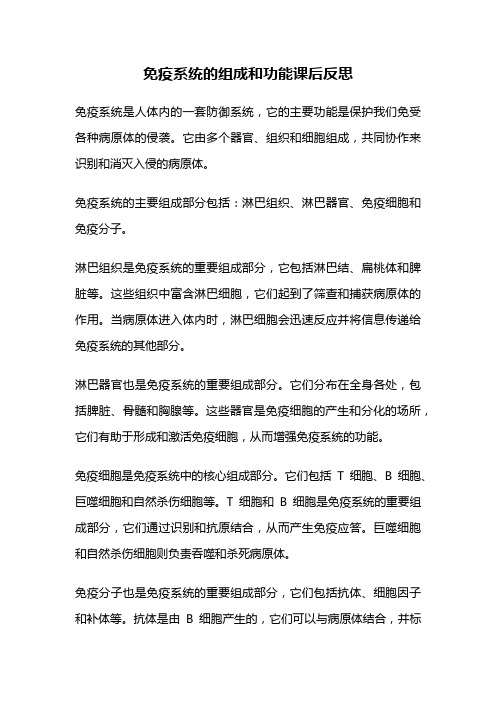 免疫系统的组成和功能课后反思

免疫系统是人体内的一套防御系统，它的主要功能是保护我们免受各种病原体的侵袭。它由多个器官、组织和细胞组成，共同协作来识别和消灭入侵的病原体。

免疫系统的主要组成部分包括：淋巴组织、淋巴器官、免疫细胞和免疫分子。

淋巴组织是免疫系统的重要组成部分，它包括淋巴结、扁桃体和脾脏等。这些组织中富含淋巴细胞，它们起到了筛查和捕获病原体的作用。当病原体进入体内时，淋巴细胞会迅速反应并将信息传递给免疫系统的其他部分。

淋巴器官也是免疫系统的重要组成部分。它们分布在全身各处，包括脾脏、骨髓和胸腺等。这些器官是免疫细胞的产生和分化的场所，它们有助于形成和激活免疫细胞，从而增强免疫系统的功能。

免疫细胞是免疫系统中的核心组成部分。它们包括 T 细胞、B 细胞、巨噬细胞和自然杀伤细胞等。T 细胞和 B 细胞是免疫系统的重要组成部分，它们通过识别和抗原结合，从而产生免疫应答。巨噬细胞和自然杀伤细胞则负责吞噬和杀死病原体。

免疫分子也是免疫系统的重要组成部分，它们包括抗体、细胞因子和补体等。抗体是由 B 细胞产生的，它们可以与病原体结合，并标